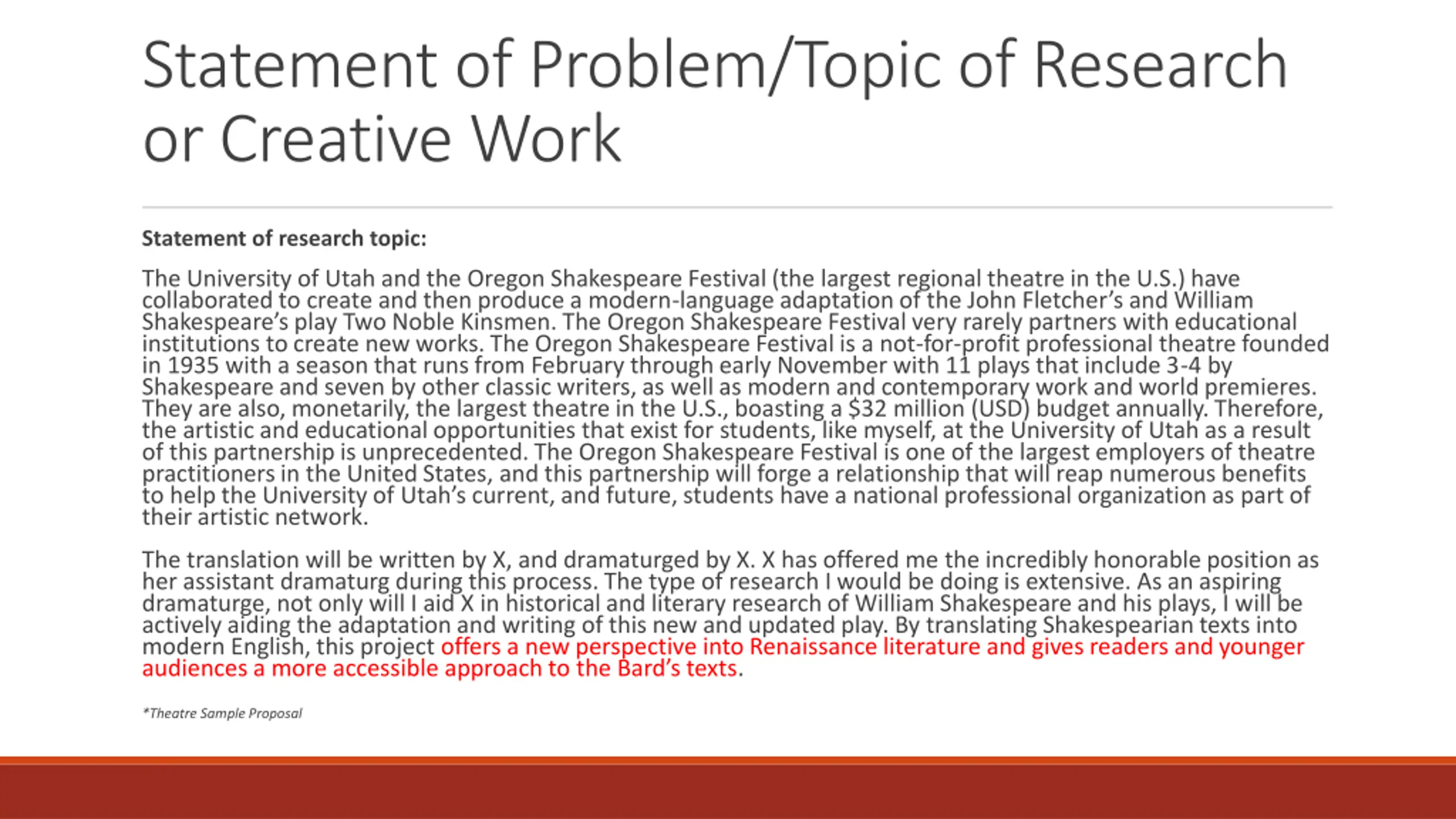 Statement of Problem/Topic of Research or Creative Work

Statement of research topic:

The University of Utah and the Oregon Shakespeare Festival (the largest regional theatre in the U.S.) have collaborated to create and then produce a modern-language adaptation of the John Fletcher's and William Shakespeare's play Two Noble Kinsmen. The Oregon Shakespeare Festival very rarely partners with educational institutions to create new works. The Oregon Shakespeare Festival is a not-for-profit professional theatre founded in 1935 with a season that runs from February through early November with 11 plays that include 3-4 by Shakespeare and seven by other classic writers, as well as modern and contemporary work and world premieres. They are also, monetarily, the largest theatre in the U.S., boasting a $32 million (USD) budget annually. Therefore, the artistic and educational opportunities that exist for students, like myself, at the University of Utah as a result of this partnership is unprecedented. The Oregon Shakespeare Festival is one of the largest employers of theatre practitioners in the United States, and this partnership will forge a relationship that will reap numerous benefits to help the University of Utah's current, and future, students have a national professional organization as part of their artistic network.

The translation will be written by X, and dramaturged by X. X has offered me the incredibly honorable position as her assistant dramaturg during this process. The type of research I would be doing is extensive. As an aspiring dramaturge, not only will I aid X in historical and literary research of William Shakespeare and his plays, I will be actively aiding the adaptation and writing of this new and updated play. By translating Shakespearian texts into modern English, this project offers a new perspective into Renaissance literature and gives readers and younger audiences a more accessible approach to the Bard's texts.

*Theatre Sample Proposal